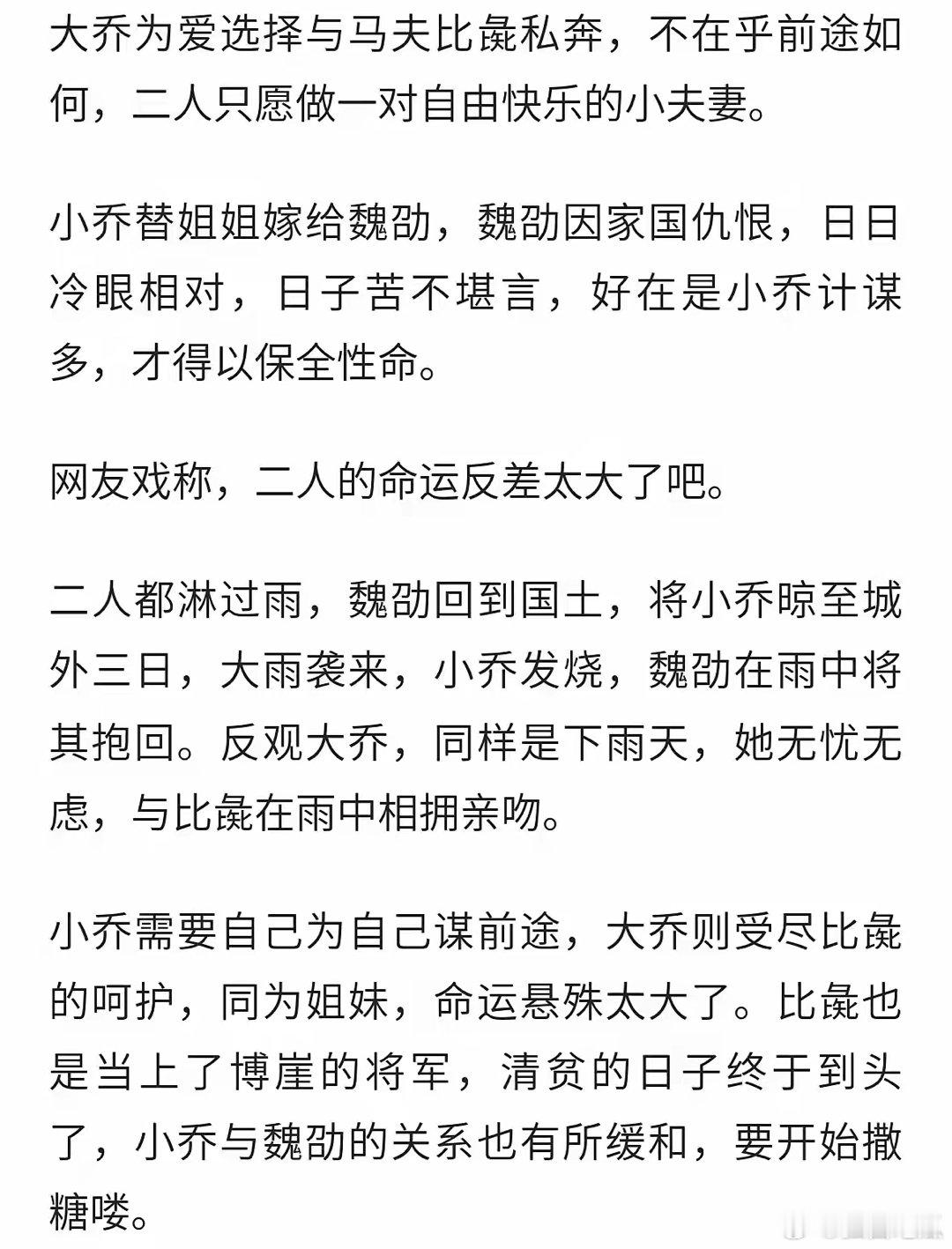 大乔为爱选择与马夫比彘私奔，不在乎前途如何，二人只愿做一对自由快乐的小夫妻。

小乔替姐姐嫁给魏劭，魏劭因家国仇恨，日日冷眼相对，日子苦不堪言，好在是小乔计谋多，才得以保全性命。

网友戏称，二人的命运反差太大了吧。

二人都淋过雨，魏劭回到国土，将小乔晾至城外三日，大雨袭来，小乔发烧，魏劭在雨中将其抱回。反观大乔，同样是下雨天，她无忧无虑，与比彘在雨中相拥亲吻。

小乔需要自己为自己谋前途，大乔则受尽比彘的呵护，同为姐妹，命运悬殊太大了。比彘也是当上了博崖的将军，清贫的日子终于到头了，小乔与魏劭的关系也有所缓和，要开始撒糖喽。